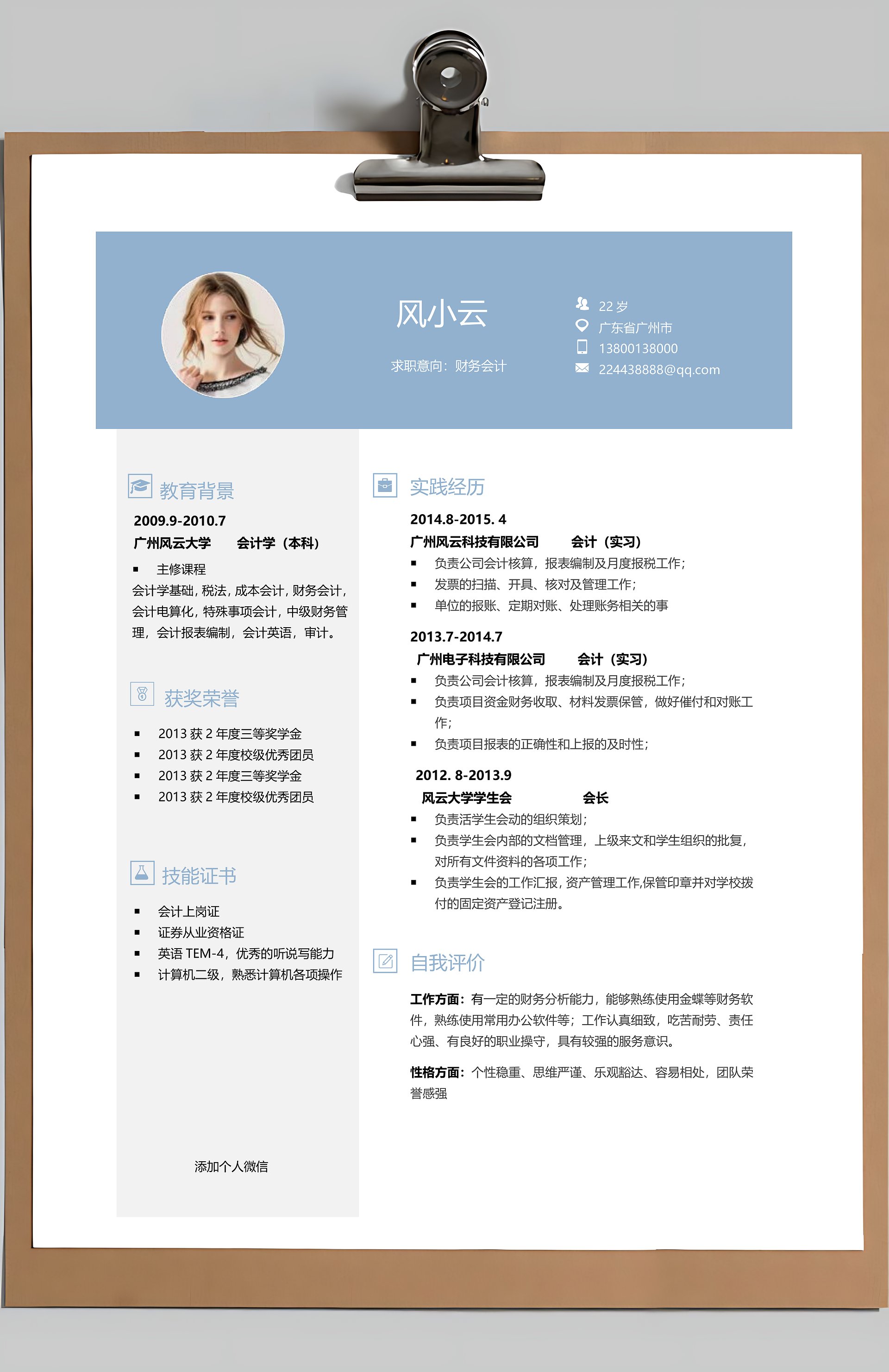 风小云

求职意向：财务会计

22 岁
广东省广州市
13800138000
224438888@qq.com

教育背景

2009.9-2010.7
广州风云大学　　会计学（本科）

▪ 主修课程
会计学基础，税法，成本会计，财务会计，会计电算化，特殊事项会计，中级财务管理，会计报表编制，会计英语，审计。

获奖荣誉

▪ 2013 获 2 年度三等奖学金
▪ 2013 获 2 年度校级优秀团员
▪ 2013 获 2 年度三等奖学金
▪ 2013 获 2 年度校级优秀团员

技能证书

▪ 会计上岗证
▪ 证券从业资格证
▪ 英语 TEM-4，优秀的听说写能力
▪ 计算机二级，熟悉计算机各项操作

添加个人微信

实践经历

2014.8-2015. 4
广州风云科技有限公司　　会计（实习）
▪ 负责公司会计核算，报表编制及月度报税工作；
▪ 发票的扫描、开具、核对及管理工作；
▪ 单位的报账、定期对账、处理账务相关的事

2013.7-2014.7
广州电子科技有限公司　　会计（实习）
▪ 负责公司会计核算，报表编制及月度报税工作；
▪ 负责项目资金财务收取、材料发票保管，做好催付和对账工作；
▪ 负责项目报表的正确性和上报的及时性；

2012. 8-2013.9
风云大学学生会　　会长
▪ 负责活学生会动的组织策划；
▪ 负责学生会内部的文档管理，上级来文和学生组织的批复，对所有文件资料的各项工作；
▪ 负责学生会的工作汇报，资产管理工作,保管印章并对学校拨付的固定资产登记注册。

自我评价

工作方面：有一定的财务分析能力，能够熟练使用金蝶等财务软件，熟练使用常用办公软件等；工作认真细致，吃苦耐劳、责任心强、有良好的职业操守，具有较强的服务意识。

性格方面：个性稳重、思维严谨、乐观豁达、容易相处，团队荣誉感强